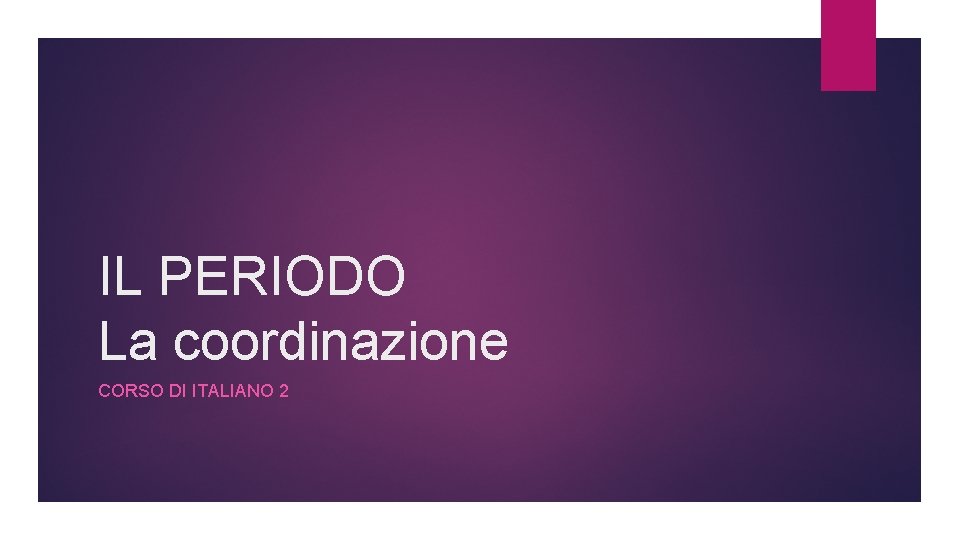 IL PERIODO
La coordinazione

CORSO DI ITALIANO 2